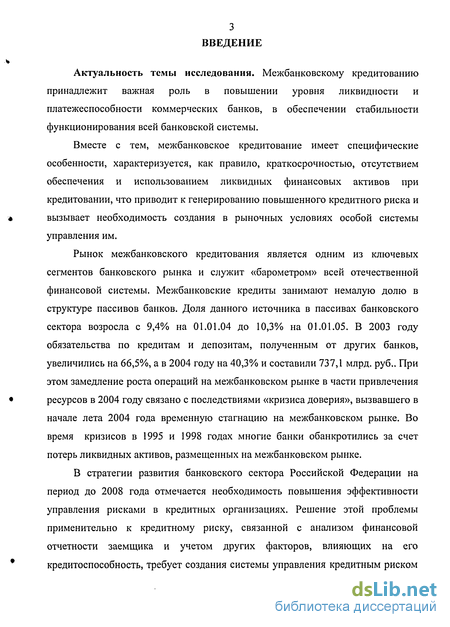 3
ВВЕДЕНИЕ

Актуальность темы исследования. Межбанковскому кредитованию принадлежит важная роль в повышении уровня ликвидности и платежеспособности коммерческих банков, в обеспечении стабильности функционирования всей банковской системы.

Вместе с тем, межбанковское кредитование имеет специфические особенности, характеризуется, как правило, краткосрочностью, отсутствием обеспечения и использованием ликвидных финансовых активов при кредитовании, что приводит к генерированию повышенного кредитного риска и вызывает необходимость создания в рыночных условиях особой системы управления им.

Рынок межбанковского кредитования является одним из ключевых сегментов банковского рынка и служит «барометром» всей отечественной финансовой системы. Межбанковские кредиты занимают немалую долю в структуре пассивов банков. Доля данного источника в пассивах банковского сектора возросла с 9,4% на 01.01.04 до 10,3% на 01.01.05. В 2003 году обязательства по кредитам и депозитам, полученным от других банков, увеличились на 66,5%, а в 2004 году на 40,3% и составили 737,1 млрд. руб.. При этом замедление роста операций на межбанковском рынке в части привлечения ресурсов в 2004 году связано с последствиями «кризиса доверия», вызвавшего в начале лета 2004 года временную стагнацию на межбанковском рынке. Во время кризисов в 1995 и 1998 годах многие банки обанкротились за счет потерь ликвидных активов, размещенных на межбанковском рынке.

В стратегии развития банковского сектора Российской Федерации на период до 2008 года отмечается необходимость повышения эффективности управления рисками в кредитных организациях. Решение этой проблемы применительно к кредитному риску, связанной с анализом финансовой отчетности заемщика и учетом других факторов, влияющих на его кредитоспособность, требует создания системы управления кредитным риском

dsLib.net
библиотека диссертаций